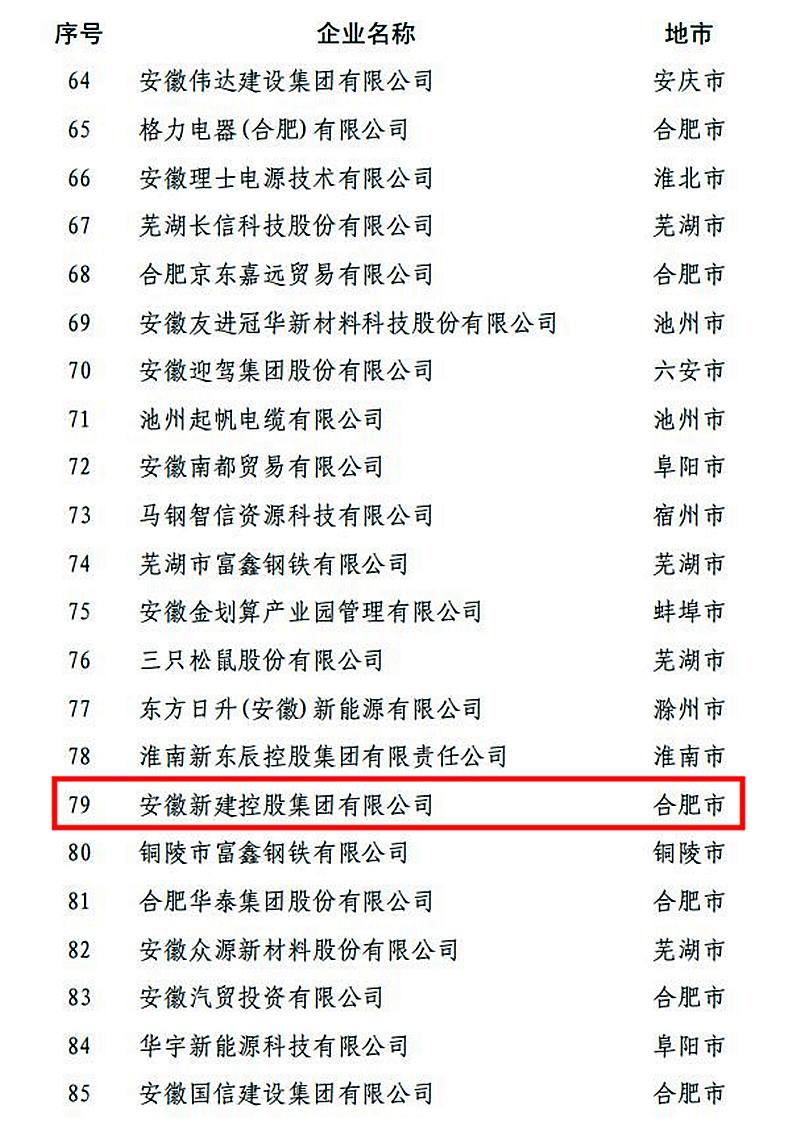 | 序号 | 企业名称 | 地市 |
|---|---|---|
| 64 | 安徽伟达建设集团有限公司 | 安庆市 |
| 65 | 格力电器(合肥)有限公司 | 合肥市 |
| 66 | 安徽理士电源技术有限公司 | 淮北市 |
| 67 | 芜湖长信科技股份有限公司 | 芜湖市 |
| 68 | 合肥京东嘉远贸易有限公司 | 合肥市 |
| 69 | 安徽友进冠华新材料科技股份有限公司 | 池州市 |
| 70 | 安徽迎驾集团股份有限公司 | 六安市 |
| 71 | 池州起帆电缆有限公司 | 池州市 |
| 72 | 安徽南都贸易有限公司 | 阜阳市 |
| 73 | 马钢智信资源科技有限公司 | 宿州市 |
| 74 | 芜湖市富鑫钢铁有限公司 | 芜湖市 |
| 75 | 安徽金划算产业园管理有限公司 | 蚌埠市 |
| 76 | 三只松鼠股份有限公司 | 芜湖市 |
| 77 | 东方日升(安徽)新能源有限公司 | 滁州市 |
| 78 | 淮南新东辰控股集团有限责任公司 | 淮南市 |
| 79 | 安徽新建控股集团有限公司 | 合肥市 |
| 80 | 铜陵市富鑫钢铁有限公司 | 铜陵市 |
| 81 | 合肥华泰集团股份有限公司 | 合肥市 |
| 82 | 安徽众源新材料股份有限公司 | 芜湖市 |
| 83 | 安徽汽贸投资有限公司 | 合肥市 |
| 84 | 华宇新能源科技有限公司 | 阜阳市 |
| 85 | 安徽国信建设集团有限公司 | 合肥市 |